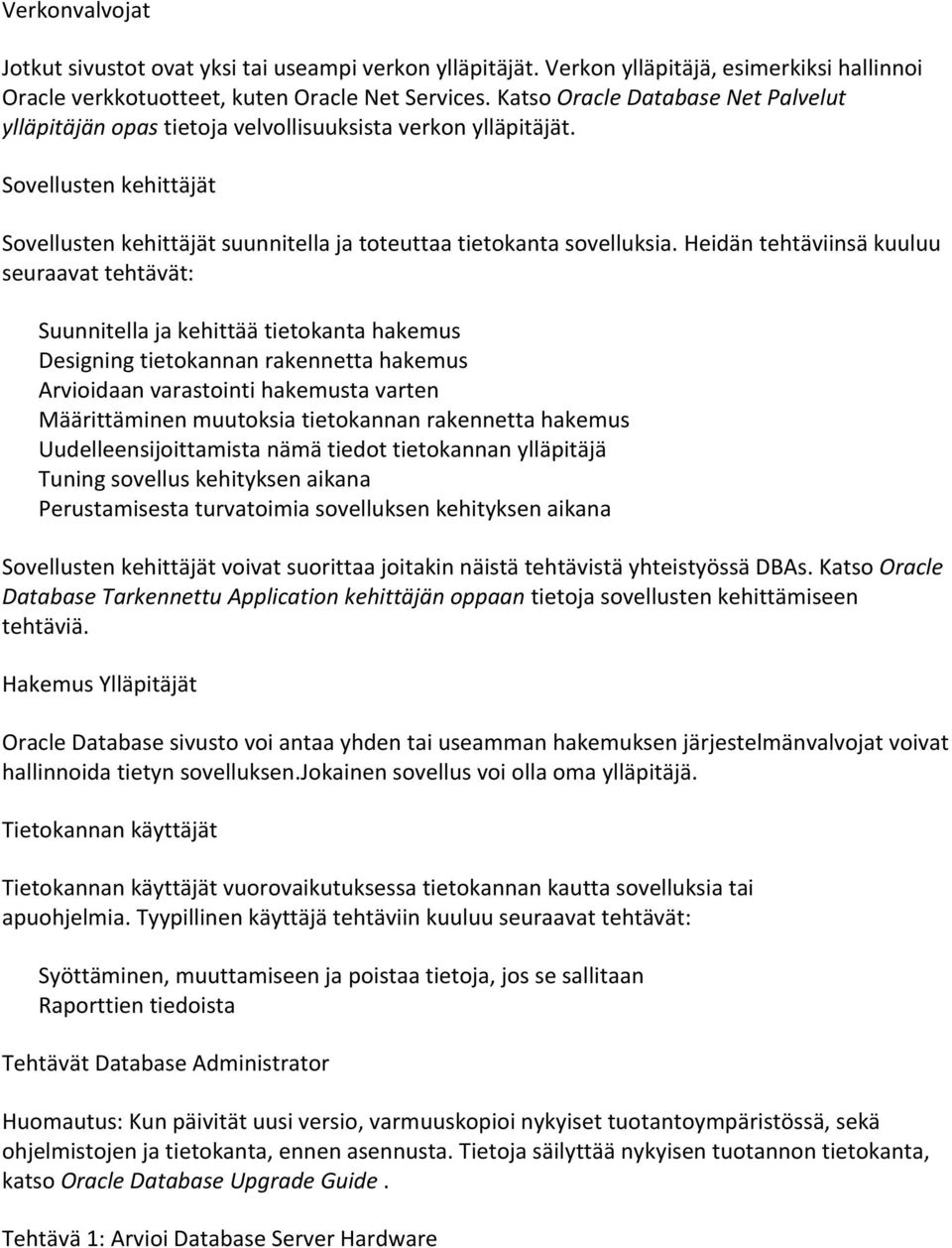 Verkonvalvojat

Jotkut sivustot ovat yksi tai useampi verkon ylläpitäjät. Verkon ylläpitäjä, esimerkiksi hallinnoi Oracle verkkotuotteet, kuten Oracle Net Services. Katso Oracle Database Net Palvelut ylläpitäjän opas tietoja velvollisuuksista verkon ylläpitäjät.

Sovellusten kehittäjät

Sovellusten kehittäjät suunnitella ja toteuttaa tietokanta sovelluksia. Heidän tehtäviinsä kuuluu seuraavat tehtävät:

Suunnitella ja kehittää tietokanta hakemus
Designing tietokannan rakennetta hakemus
Arvioidaan varastointi hakemusta varten
Määrittäminen muutoksia tietokannan rakennetta hakemus
Uudelleensijoittamista nämä tiedot tietokannan ylläpitäjä
Tuning sovellus kehityksen aikana
Perustamisesta turvatoimia sovelluksen kehityksen aikana

Sovellusten kehittäjät voivat suorittaa joitakin näistä tehtävistä yhteistyössä DBAs. Katso Oracle Database Tarkennettu Application kehittäjän oppaan tietoja sovellusten kehittämiseen tehtäviä.

Hakemus Ylläpitäjät

Oracle Database sivusto voi antaa yhden tai useamman hakemuksen järjestelmänvalvojat voivat hallinnoida tietyn sovelluksen.Jokainen sovellus voi olla oma ylläpitäjä.

Tietokannan käyttäjät

Tietokannan käyttäjät vuorovaikutuksessa tietokannan kautta sovelluksia tai apuohjelmia. Tyypillinen käyttäjä tehtäviin kuuluu seuraavat tehtävät:

Syöttäminen, muuttamiseen ja poistaa tietoja, jos se sallitaan
Raporttien tiedoista

Tehtävät Database Administrator

Huomautus: Kun päivität uusi versio, varmuuskopioi nykyiset tuotantoympäristössä, sekä ohjelmistojen ja tietokanta, ennen asennusta. Tietoja säilyttää nykyisen tuotannon tietokanta, katso Oracle Database Upgrade Guide .

Tehtävä 1: Arvioi Database Server Hardware